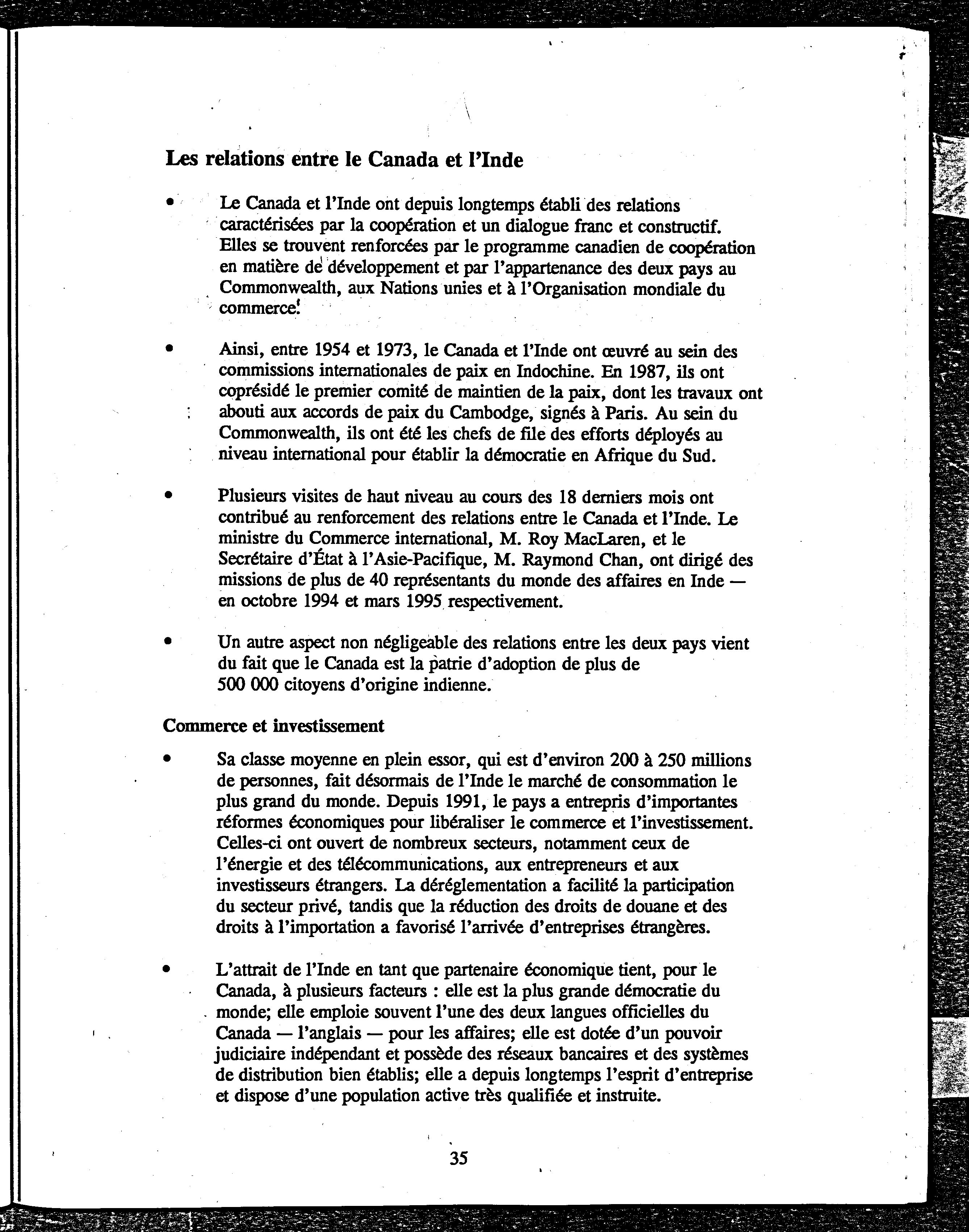 Les relations entre le Canada et l'Inde

• Le Canada et l'Inde ont depuis longtemps établi des relations caractérisées par la coopération et un dialogue franc et constructif. Elles se trouvent renforcées par le programme canadien de coopération en matière de développement et par l'appartenance des deux pays au Commonwealth, aux Nations unies et à l'Organisation mondiale du commerce.

• Ainsi, entre 1954 et 1973, le Canada et l'Inde ont œuvré au sein des commissions internationales de paix en Indochine. En 1987, ils ont coprésidé le premier comité de maintien de la paix, dont les travaux ont abouti aux accords de paix du Cambodge, signés à Paris. Au sein du Commonwealth, ils ont été les chefs de file des efforts déployés au niveau international pour établir la démocratie en Afrique du Sud.

• Plusieurs visites de haut niveau au cours des 18 derniers mois ont contribué au renforcement des relations entre le Canada et l'Inde. Le ministre du Commerce international, M. Roy MacLaren, et le Secrétaire d'État à l'Asie-Pacifique, M. Raymond Chan, ont dirigé des missions de plus de 40 représentants du monde des affaires en Inde — en octobre 1994 et mars 1995 respectivement.

• Un autre aspect non négligeable des relations entre les deux pays vient du fait que le Canada est la patrie d'adoption de plus de 500 000 citoyens d'origine indienne.

Commerce et investissement

• Sa classe moyenne en plein essor, qui est d'environ 200 à 250 millions de personnes, fait désormais de l'Inde le marché de consommation le plus grand du monde. Depuis 1991, le pays a entrepris d'importantes réformes économiques pour libéraliser le commerce et l'investissement. Celles-ci ont ouvert de nombreux secteurs, notamment ceux de l'énergie et des télécommunications, aux entrepreneurs et aux investisseurs étrangers. La déréglementation a facilité la participation du secteur privé, tandis que la réduction des droits de douane et des droits à l'importation a favorisé l'arrivée d'entreprises étrangères.

• L'attrait de l'Inde en tant que partenaire économique tient, pour le Canada, à plusieurs facteurs : elle est la plus grande démocratie du monde; elle emploie souvent l'une des deux langues officielles du Canada — l'anglais — pour les affaires; elle est dotée d'un pouvoir judiciaire indépendant et possède des réseaux bancaires et des systèmes de distribution bien établis; elle a depuis longtemps l'esprit d'entreprise et dispose d'une population active très qualifiée et instruite.

35